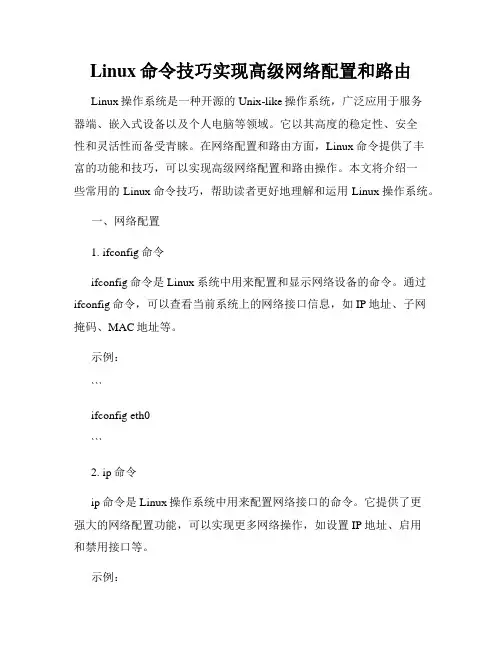 Linux 命令技巧实现高级网络配置和路由

Linux 操作系统是一种开源的 Unix-like 操作系统，广泛应用于服务器端、嵌入式设备以及个人电脑等领域。它以其高度的稳定性、安全性和灵活性而备受青睐。在网络配置和路由方面，Linux 命令提供了丰富的功能和技巧，可以实现高级网络配置和路由操作。本文将介绍一些常用的 Linux 命令技巧，帮助读者更好地理解和运用 Linux 操作系统。

一、网络配置

1. ifconfig 命令

ifconfig 命令是 Linux 系统中用来配置和显示网络设备的命令。通过 ifconfig 命令，可以查看当前系统上的网络接口信息，如 IP 地址、子网掩码、MAC 地址等。

示例：

```

ifconfig eth0

```

2. ip 命令

ip 命令是 Linux 操作系统中用来配置网络接口的命令。它提供了更强大的网络配置功能，可以实现更多网络操作，如设置 IP 地址、启用和禁用接口等。

示例：